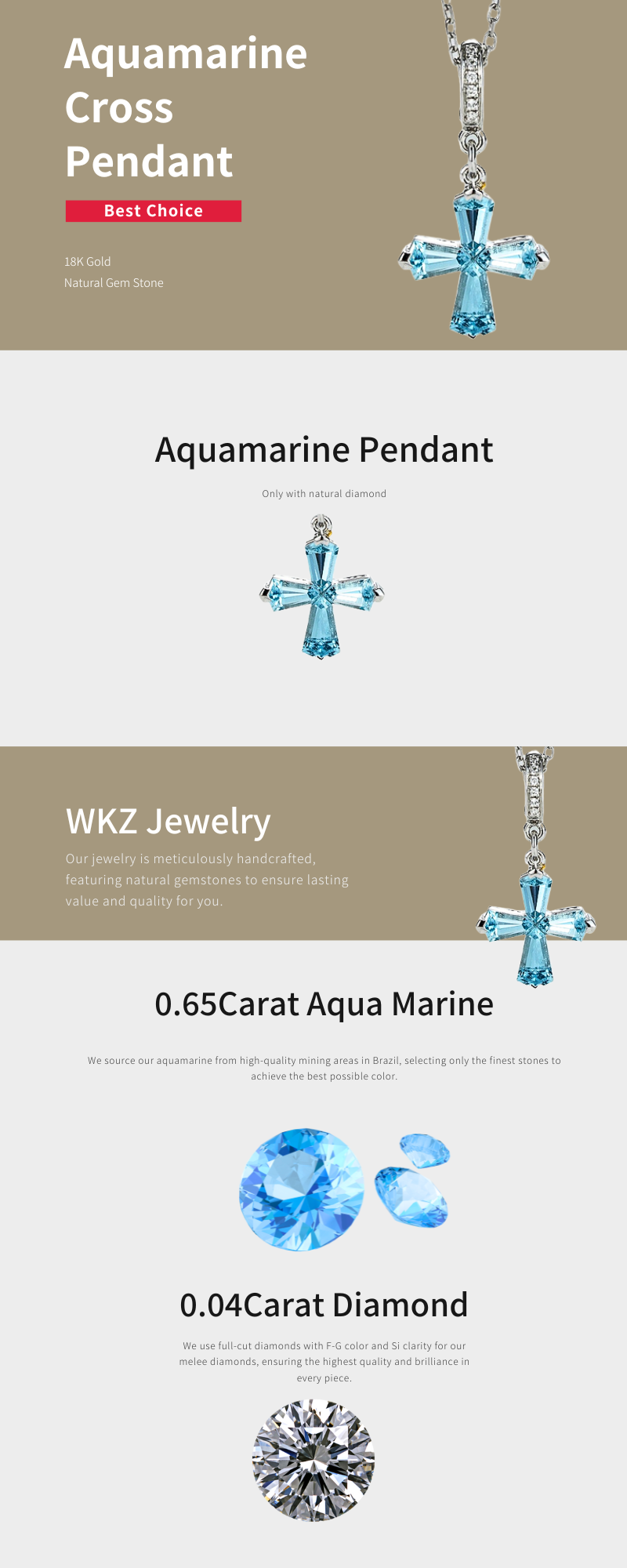 Aquamarine Cross Pendant

Best Choice

18K Gold
Natural Gem Stone

Aquamarine Pendant

Only with natural diamond

WKZ Jewelry

Our jewelry is meticulously handcrafted, featuring natural gemstones to ensure lasting value and quality for you.

0.65Carat Aqua Marine

We source our aquamarine from high-quality mining areas in Brazil, selecting only the finest stones to achieve the best possible color.

0.04Carat Diamond

We use full-cut diamonds with F-G color and Si clarity for our melee diamonds, ensuring the highest quality and brilliance in every piece.